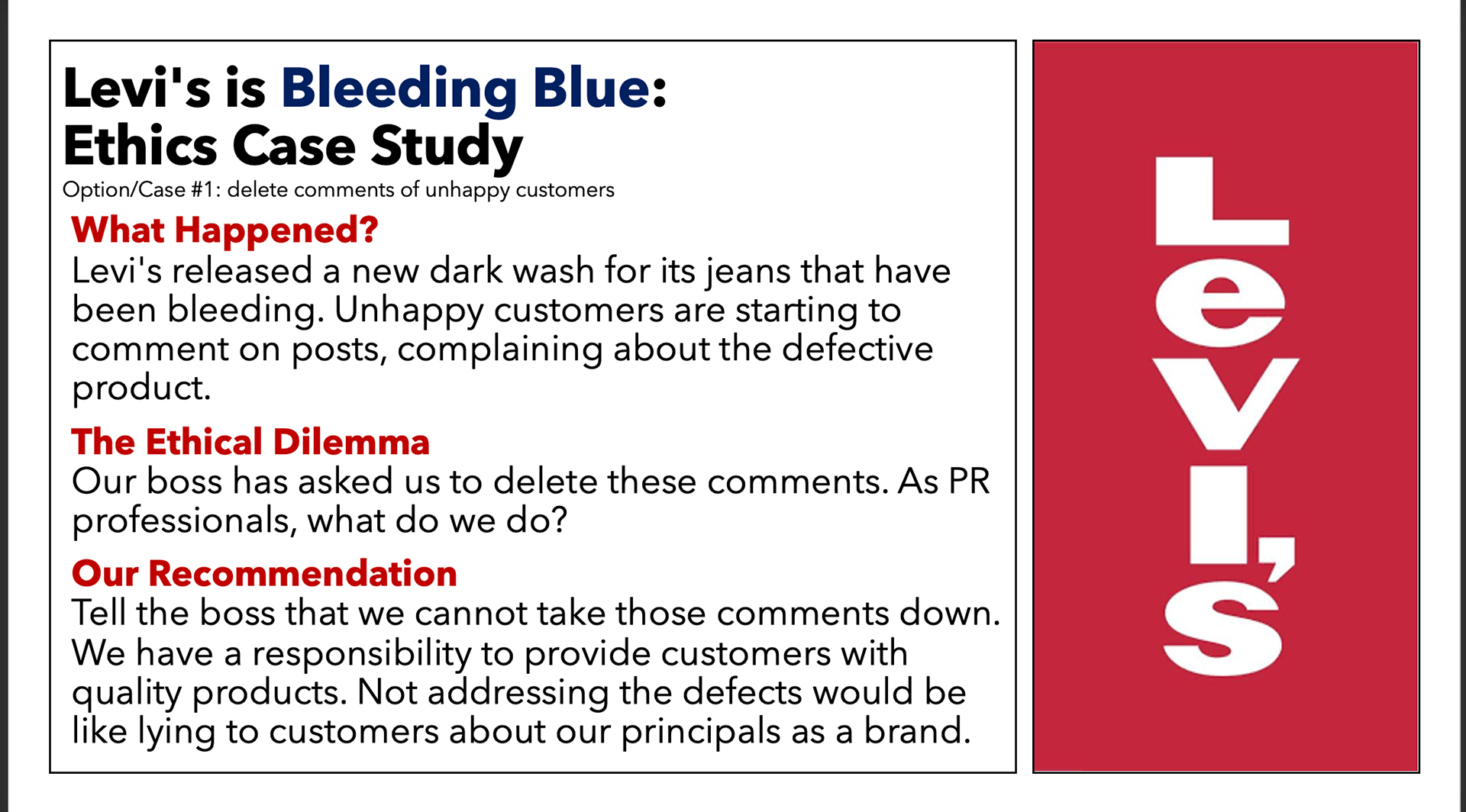 Levi's is Bleeding Blue:
Ethics Case Study
Option/Case #1: delete comments of unhappy customers

What Happened?
Levi's released a new dark wash for its jeans that have been bleeding. Unhappy customers are starting to comment on posts, complaining about the defective product.

The Ethical Dilemma
Our boss has asked us to delete these comments. As PR professionals, what do we do?

Our Recommendation
Tell the boss that we cannot take those comments down. We have a responsibility to provide customers with quality products. Not addressing the defects would be like lying to customers about our principals as a brand.

Levi's